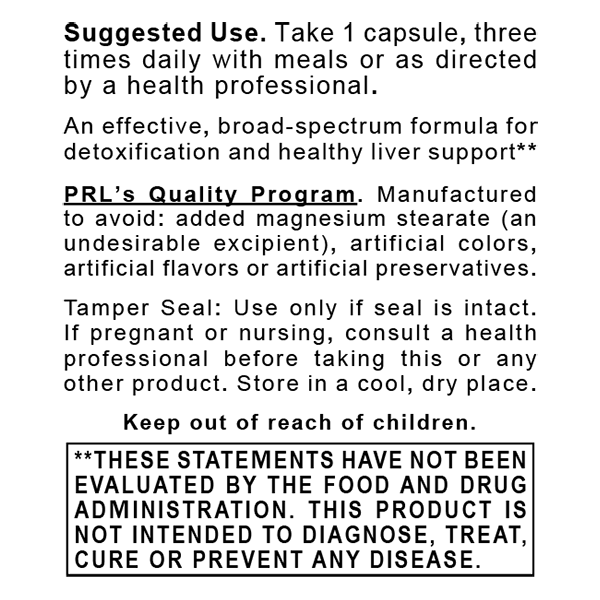 Suggested Use. Take 1 capsule, three times daily with meals or as directed by a health professional.

An effective, broad-spectrum formula for detoxification and healthy liver support**

PRL's Quality Program. Manufactured to avoid: added magnesium stearate (an undesirable excipient), artificial colors, artificial flavors or artificial preservatives.

Tamper Seal: Use only if seal is intact. If pregnant or nursing, consult a health professional before taking this or any other product. Store in a cool, dry place.

Keep out of reach of children.

**THESE STATEMENTS HAVE NOT BEEN EVALUATED BY THE FOOD AND DRUG ADMINISTRATION. THIS PRODUCT IS NOT INTENDED TO DIAGNOSE, TREAT, CURE OR PREVENT ANY DISEASE.